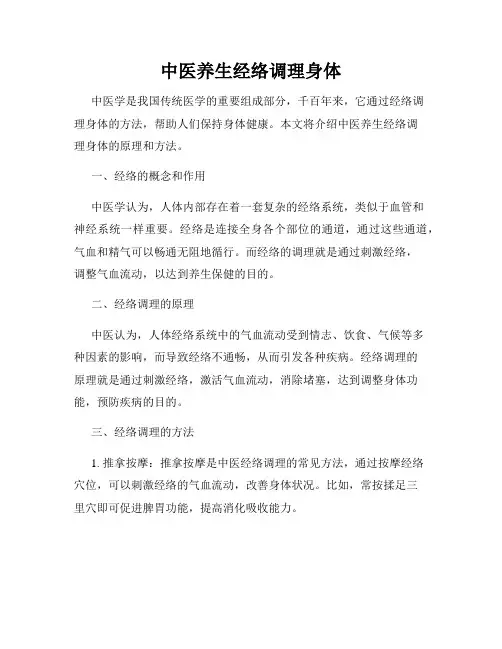 中医养生经络调理身体

中医学是我国传统医学的重要组成部分，千百年来，它通过经络调理身体的方法，帮助人们保持身体健康。本文将介绍中医养生经络调理身体的原理和方法。

一、经络的概念和作用

中医学认为，人体内部存在着一套复杂的经络系统，类似于血管和神经系统一样重要。经络是连接全身各个部位的通道，通过这些通道，气血和精气可以畅通无阻地循行。而经络的调理就是通过刺激经络，调整气血流动，以达到养生保健的目的。

二、经络调理的原理

中医认为，人体经络系统中的气血流动受到情志、饮食、气候等多种因素的影响，而导致经络不通畅，从而引发各种疾病。经络调理的原理就是通过刺激经络，激活气血流动，消除堵塞，达到调整身体功能，预防疾病的目的。

三、经络调理的方法

1. 推拿按摩：推拿按摩是中医经络调理的常见方法，通过按摩经络穴位，可以刺激经络的气血流动，改善身体状况。比如，常按揉足三里穴即可促进脾胃功能，提高消化吸收能力。